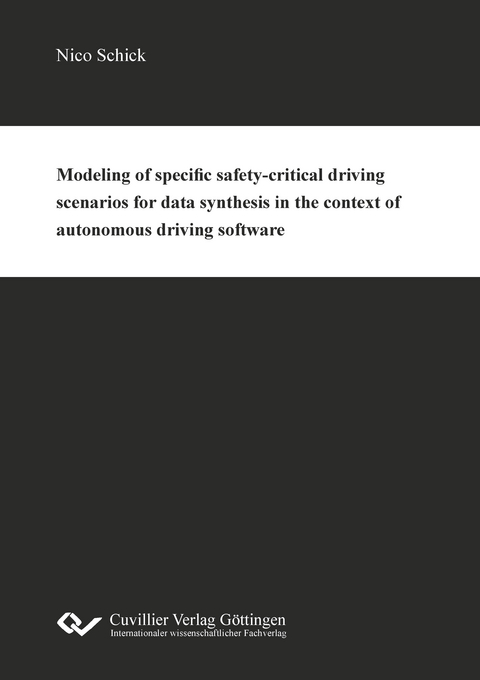 Nico Schick

Modeling of specific safety-critical driving scenarios for data synthesis in the context of autonomous driving software

Cuvillier Verlag Göttingen
Internationaler wissenschaftlicher Fachverlag